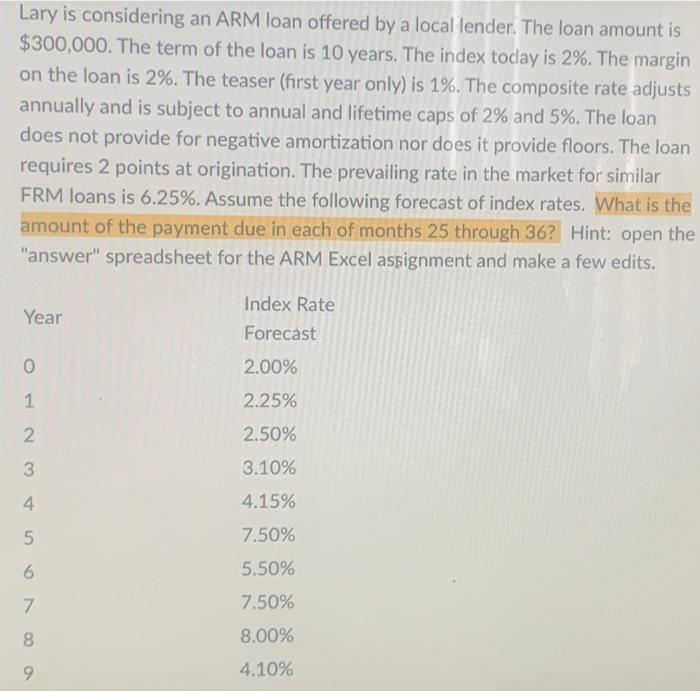 Lary is considering an ARM loan offered by a local lender. The loan amount is \$300,000. The term of the loan is 10 years. The index today is 2%. The margin on the loan is 2%. The teaser (first year only) is 1%. The composite rate adjusts annually and is subject to annual and lifetime caps of 2% and 5%. The loan does not provide for negative amortization nor does it provide floors. The loan requires 2 points at origination. The prevailing rate in the market for similar FRM loans is 6.25%. Assume the following forecast of index rates. What is the amount of the payment due in each of months 25 through 36? Hint: open the "answer" spreadsheet for the ARM Excel assignment and make a few edits.

| Year | Index Rate Forecast |
|---|---|
| 0 | 2.00% |
| 1 | 2.25% |
| 2 | 2.50% |
| 3 | 3.10% |
| 4 | 4.15% |
| 5 | 7.50% |
| 6 | 5.50% |
| 7 | 7.50% |
| 8 | 8.00% |
| 9 | 4.10% |